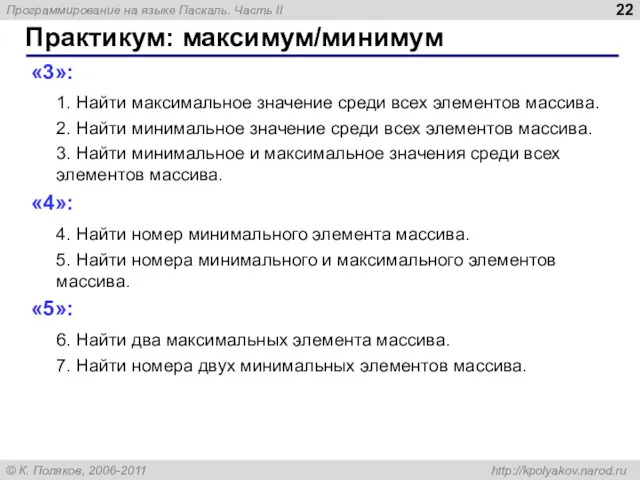 Программирование на языке Паскаль. Часть II

22

Практикум: максимум/минимум

«3»:

1. Найти максимальное значение среди всех элементов массива.

2. Найти минимальное значение среди всех элементов массива.

3. Найти минимальное и максимальное значения среди всех элементов массива.

«4»:

4. Найти номер минимального элемента массива.

5. Найти номера минимального и максимального элементов массива.

«5»:

6. Найти два максимальных элемента массива.

7. Найти номера двух минимальных элементов массива.

© К. Поляков, 2006-2011

http://kpolyakov.narod.ru